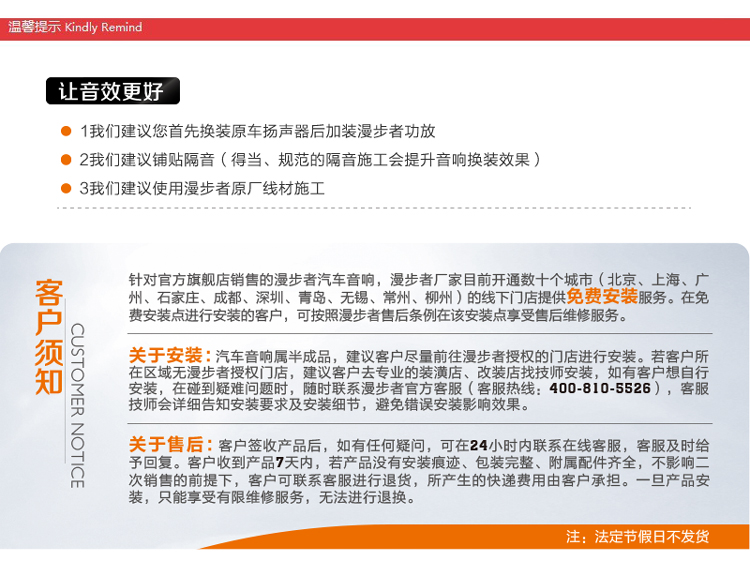 温馨提示 Kindly Remind

让音效更好

1我们建议您首先换装原车扬声器后加装漫步者功放

2我们建议铺贴隔音（得当、规范的隔音施工会提升音响换装效果）

3我们建议使用漫步者原厂线材施工

客户须知

CUSTOMER NOTICE

针对官方旗舰店销售的漫步者汽车音响，漫步者厂家目前开通数十个城市（北京、上海、广州、石家庄、成都、深圳、青岛、无锡、常州、柳州）的线下门店提供免费安装服务。在免费安装点进行安装的客户，可按照漫步者售后条例在该安装点享受售后维修服务。

关于安装：汽车音响属半成品，建议客户尽量前往漫步者授权的门店进行安装。若客户所在区域无漫步者授权门店，建议客户去专业的装潢店、改装店找技师安装，如有客户想自行安装，在碰到疑难问题时，随时联系漫步者官方客服（客服热线：400-810-5526），客服技师会详细告知安装要求及安装细节，避免错误安装影响效果。

关于售后：客户签收产品后，如有任何疑问，可在24小时内联系在线客服，客服及时给予回复。客户收到产品7天内，若产品没有安装痕迹、包装完整、附属配件齐全，不影响二次销售的前提下，客户可联系客服进行退货，所产生的快递费用由客户承担。一旦产品安装，只能享受有限维修服务，无法进行退换。

注：法定节假日不发货